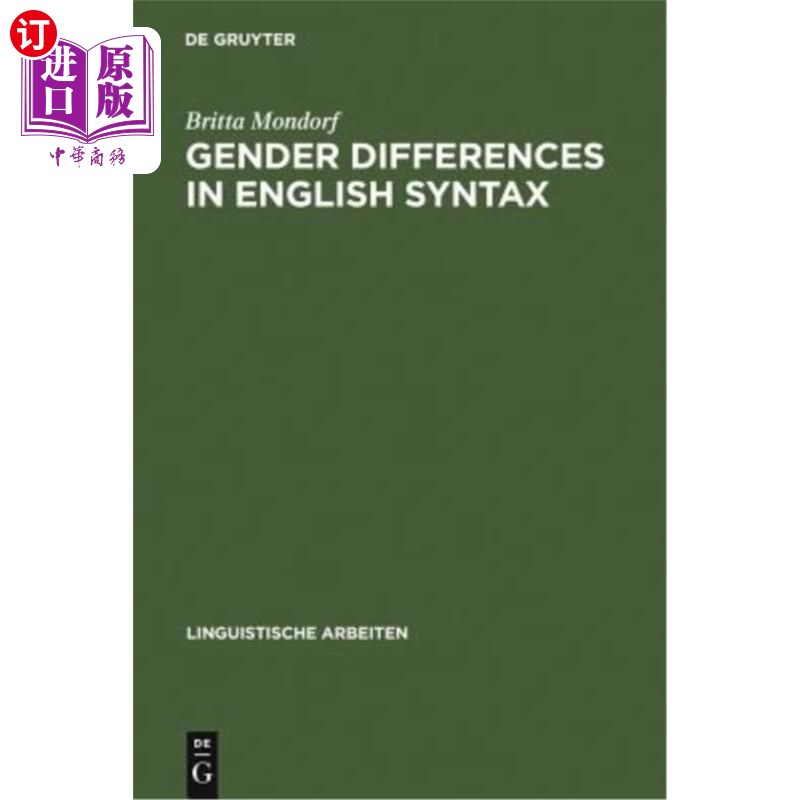 订
进口
原版
中華商務

DE GRUYTER

Britta Mondorf

GENDER DIFFERENCES IN ENGLISH SYNTAX

LINGUISTISCHE ARBEITEN

DE
G